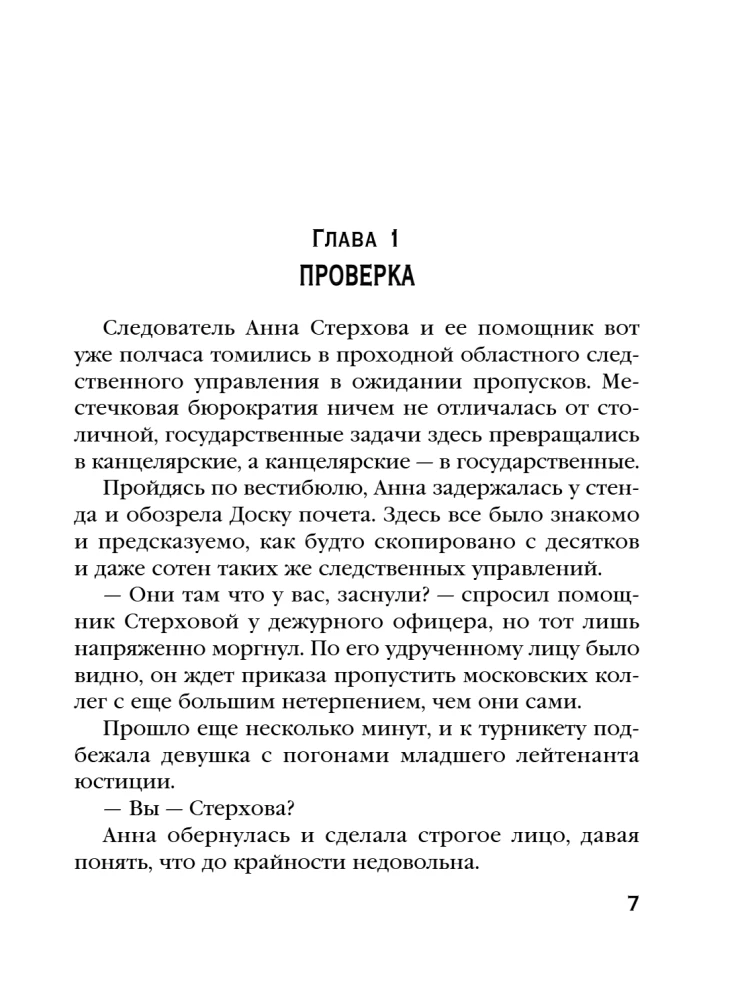 Глава 1
ПРОВЕРКА

Следователь Анна Стерхова и ее помощник вот уже полчаса томились в проходной областного следственного управления в ожидании пропусков. Местечковая бюрократия ничем не отличалась от столичной, государственные задачи здесь превращались в канцелярские, а канцелярские — в государственные.

Пройдясь по вестибюлю, Анна задержалась у стенда и обозрела Доску почета. Здесь все было знакомо и предсказуемо, как будто скопировано с десятков и даже сотен таких же следственных управлений.

— Они там что у вас, заснули? — спросил помощник Стерховой у дежурного офицера, но тот лишь напряженно моргнул. По его удрученному лицу было видно, он ждет приказа пропустить московских коллег с еще большим нетерпением, чем они сами.

Прошло еще несколько минут, и к турникету подбежала девушка с погонами младшего лейтенанта юстиции.

— Вы — Стерхова?

Анна обернулась и сделала строгое лицо, давая понять, что до крайности недовольна.

7